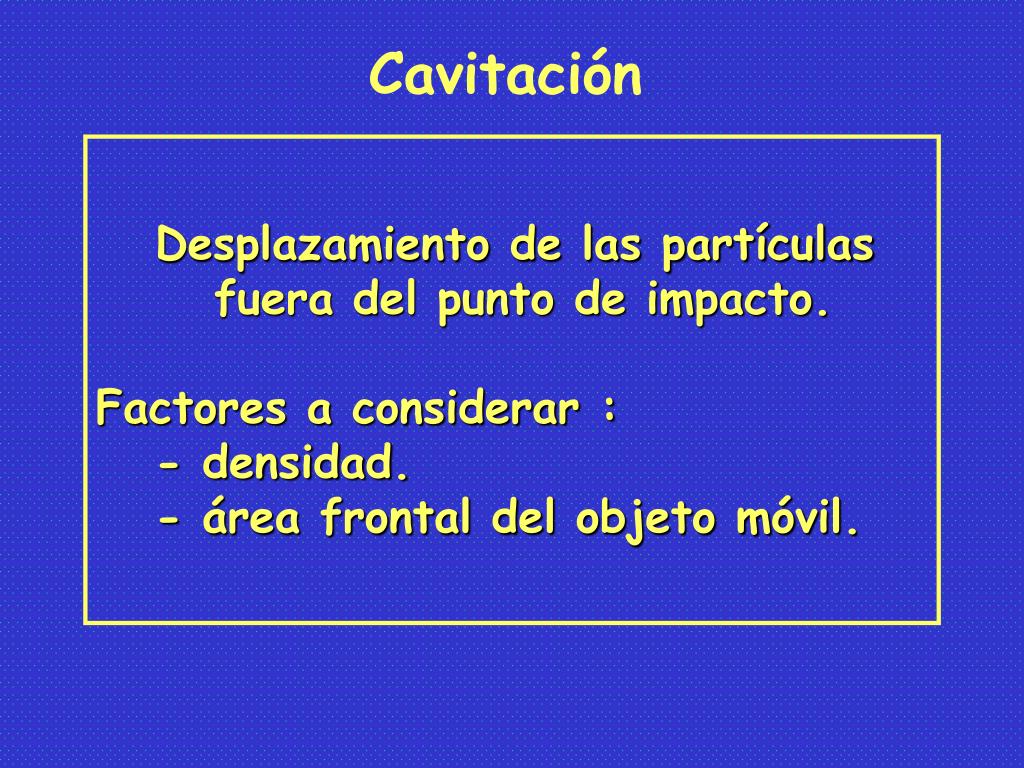 Cavitación

Desplazamiento de las partículas fuera del punto de impacto.

Factores a considerar :
- densidad.
- área frontal del objeto móvil.